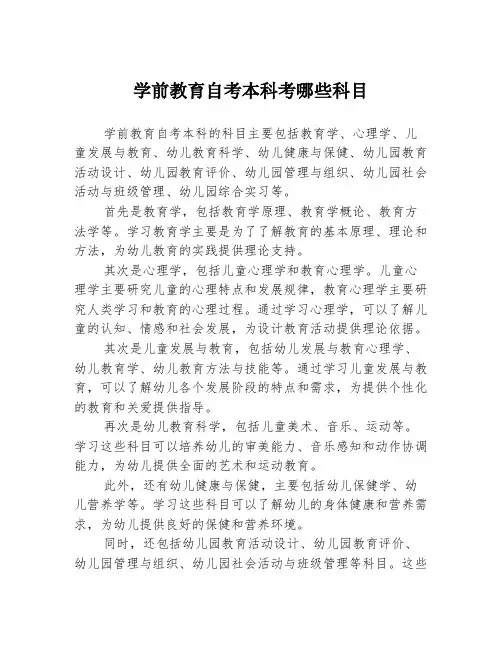 学前教育自考本科考哪些科目

学前教育自考本科的科目主要包括教育学、心理学、儿童发展与教育、幼儿教育科学、幼儿健康与保健、幼儿园教育活动设计、幼儿园教育评价、幼儿园管理与组织、幼儿园社会活动与班级管理、幼儿园综合实习等。

首先是教育学，包括教育学原理、教育学概论、教育方法学等。学习教育学主要是为了了解教育的基本原理、理论和方法，为幼儿教育的实践提供理论支持。

其次是心理学，包括儿童心理学和教育心理学。儿童心理学主要研究儿童的心理特点和发展规律，教育心理学主要研究人类学习和教育的心理过程。通过学习心理学，可以了解儿童的认知、情感和社会发展，为设计教育活动提供理论依据。

其次是儿童发展与教育，包括幼儿发展与教育心理学、幼儿教育学、幼儿教育方法与技能等。通过学习儿童发展与教育，可以了解幼儿各个发展阶段的特点和需求，为提供个性化的教育和关爱提供指导。

再次是幼儿教育科学，包括儿童美术、音乐、运动等。学习这些科目可以培养幼儿的审美能力、音乐感知和动作协调能力，为幼儿提供全面的艺术和运动教育。

此外，还有幼儿健康与保健，主要包括幼儿保健学、幼儿营养学等。学习这些科目可以了解幼儿的身体健康和营养需求，为幼儿提供良好的保健和营养环境。

同时，还包括幼儿园教育活动设计、幼儿园教育评价、幼儿园管理与组织、幼儿园社会活动与班级管理等科目。这些